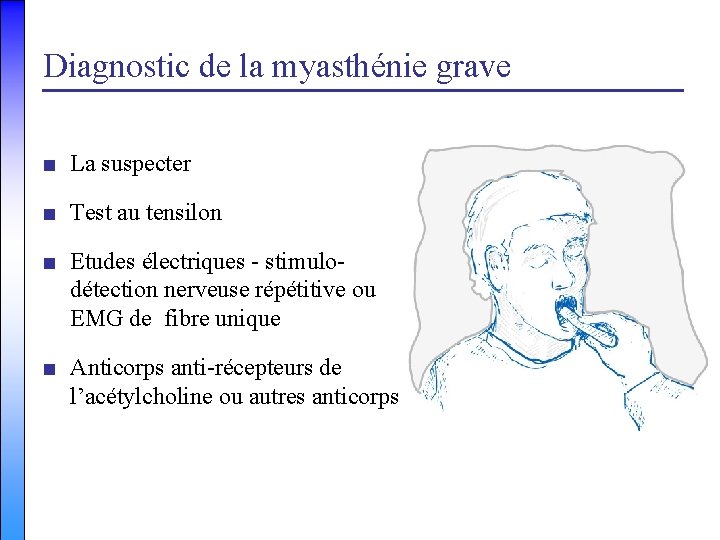 Diagnostic de la myasthénie grave

■ La suspecter

■ Test au tensilon

■ Etudes électriques - stimulo-détection nerveuse répétitive ou EMG de fibre unique

■ Anticorps anti-récepteurs de l'acétylcholine ou autres anticorps